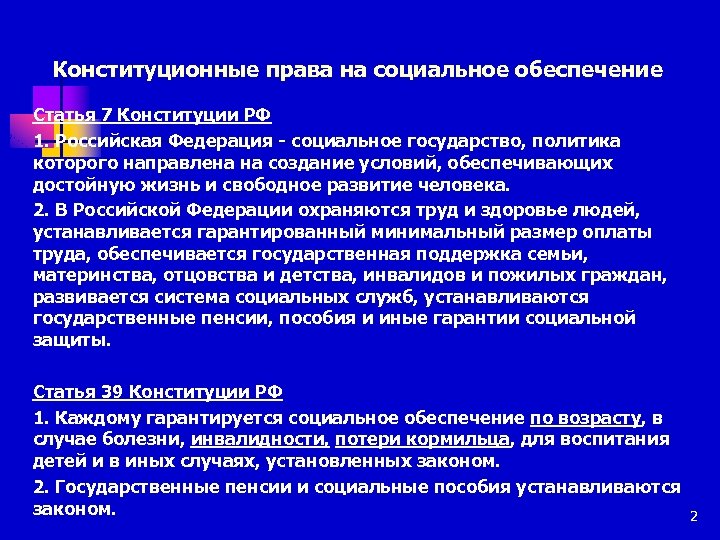 Конституционные права на социальное обеспечение

Статья 7 Конституции РФ

1. Российская Федерация - социальное государство, политика которого направлена на создание условий, обеспечивающих достойную жизнь и свободное развитие человека.

2. В Российской Федерации охраняются труд и здоровье людей, устанавливается гарантированный минимальный размер оплаты труда, обеспечивается государственная поддержка семьи, материнства, отцовства и детства, инвалидов и пожилых граждан, развивается система социальных служб, устанавливаются государственные пенсии, пособия и иные гарантии социальной защиты.

Статья 39 Конституции РФ

1. Каждому гарантируется социальное обеспечение по возрасту, в случае болезни, инвалидности, потери кормильца, для воспитания детей и в иных случаях, установленных законом.

2. Государственные пенсии и социальные пособия устанавливаются законом.

2